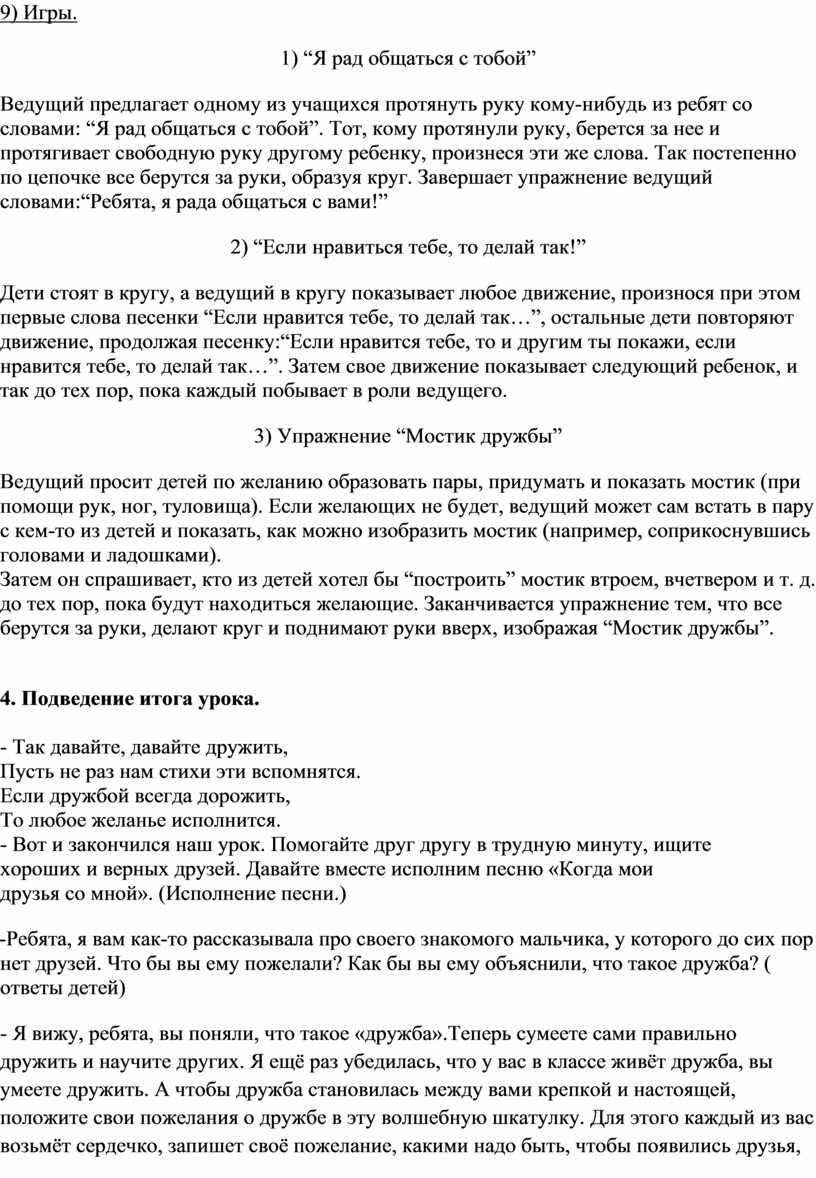 9) Игры.

1) “Я рад общаться с тобой”

Ведущий предлагает одному из учащихся протянуть руку кому-нибудь из ребят со словами: “Я рад общаться с тобой”. Тот, кому протянули руку, берется за нее и протягивает свободную руку другому ребенку, произнеся эти же слова. Так постепенно по цепочке все берутся за руки, образуя круг. Завершает упражнение ведущий словами:“Ребята, я рада общаться с вами!”

2) “Если нравиться тебе, то делай так!”

Дети стоят в кругу, а ведущий в кругу показывает любое движение, произнося при этом первые слова песенки “Если нравится тебе, то делай так…”, остальные дети повторяют движение, продолжая песенку:“Если нравится тебе, то и другим ты покажи, если нравится тебе, то делай так…”. Затем свое движение показывает следующий ребенок, и так до тех пор, пока каждый побывает в роли ведущего.

3) Упражнение “Мостик дружбы”

Ведущий просит детей по желанию образовать пары, придумать и показать мостик (при помощи рук, ног, туловища). Если желающих не будет, ведущий может сам встать в пару с кем-то из детей и показать, как можно изобразить мостик (например, соприкоснувшись головами и ладошками).
Затем он спрашивает, кто из детей хотел бы “построить” мостик втроем, вчетвером и т. д. до тех пор, пока будут находиться желающие. Заканчивается упражнение тем, что все берутся за руки, делают круг и поднимают руки вверх, изображая “Мостик дружбы”.

4. Подведение итога урока.

- Так давайте, давайте дружить,
Пусть не раз нам стихи эти вспомнятся.
Если дружбой всегда дорожить,
То любое желанье исполнится.
- Вот и закончился наш урок. Помогайте друг другу в трудную минуту, ищите хороших и верных друзей. Давайте вместе исполним песню «Когда мои друзья со мной». (Исполнение песни.)

-Ребята, я вам как-то рассказывала про своего знакомого мальчика, у которого до сих пор нет друзей. Что бы вы ему пожелали? Как бы вы ему объяснили, что такое дружба? ( ответы детей)

- Я вижу, ребята, вы поняли, что такое «дружба».Теперь сумеете сами правильно дружить и научите других. Я ещё раз убедилась, что у вас в классе живёт дружба, вы умеете дружить. А чтобы дружба становилась между вами крепкой и настоящей, положите свои пожелания о дружбе в эту волшебную шкатулку. Для этого каждый из вас возьмёт сердечко, запишет своё пожелание, какими надо быть, чтобы появились друзья,